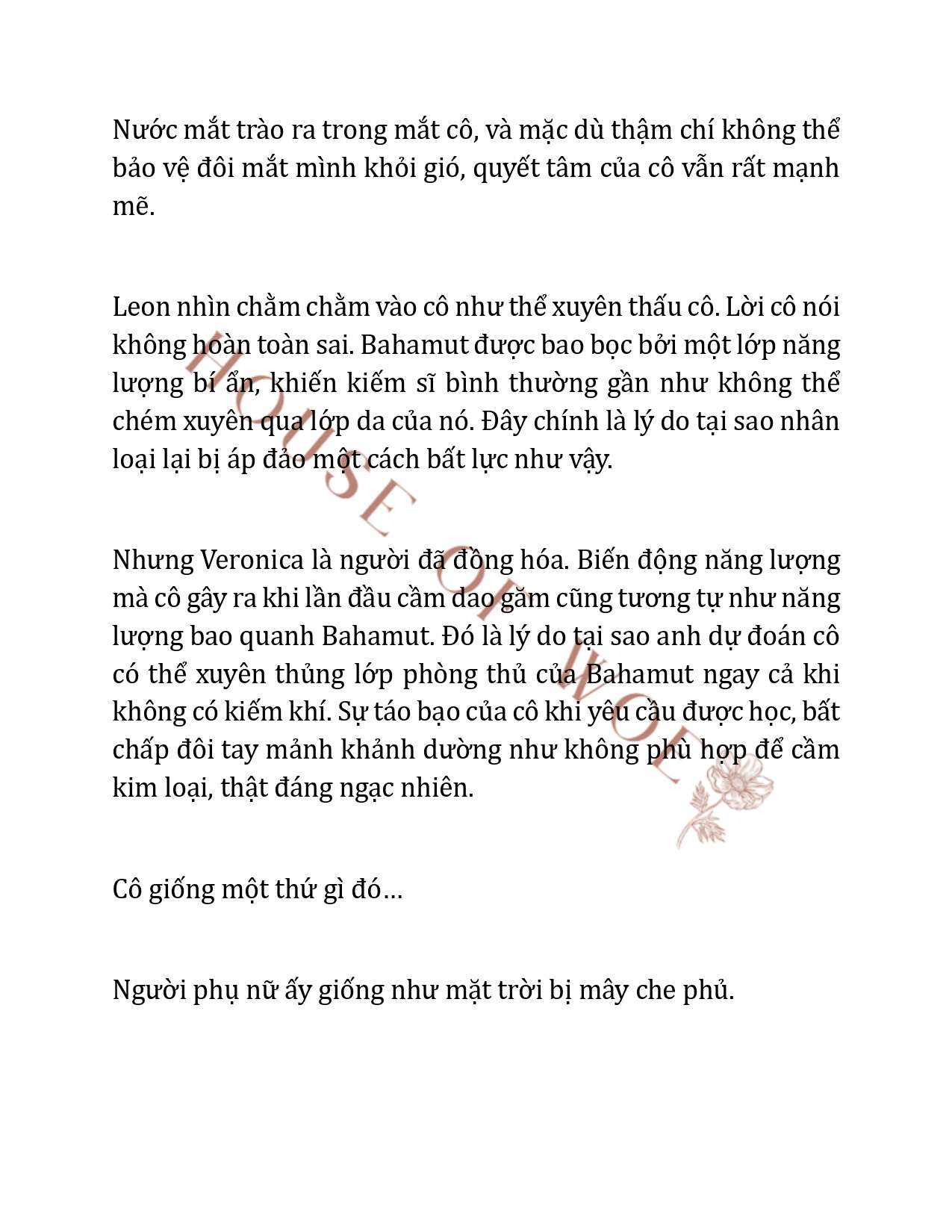 Nước mắt trào ra trong mắt cô, và mặc dù thậm chí không thể bảo vệ đôi mắt mình khỏi gió, quyết tâm của cô vẫn rất mạnh mẽ.

Leon nhìn chằm chằm vào cô như thể xuyên thấu cô. Lời cô nói không hoàn toàn sai. Bahamut được bao bọc bởi một lớp năng lượng bí ẩn, khiến kiếm sĩ bình thường gần như không thể chém xuyên qua lớp da của nó. Đây chính là lý do tại sao nhân loại lại bị áp đảo một cách bất lực như vậy.

Nhưng Veronica là người đã đồng hóa. Biến động năng lượng mà cô gây ra khi lần đầu cầm dao găm cũng tương tự như năng lượng bao quanh Bahamut. Đó là lý do tại sao anh dự đoán cô có thể xuyên thủng lớp phòng thủ của Bahamut ngay cả khi không có kiếm khí. Sự táo bạo của cô khi yêu cầu được học, bất chấp đôi tay mảnh khảnh dường như không phù hợp để cầm kim loại, thật đáng ngạc nhiên.

Cô giống một thứ gì đó…

Người phụ nữ ấy giống như mặt trời bị mây che phủ.

HOUSE OF WOLF